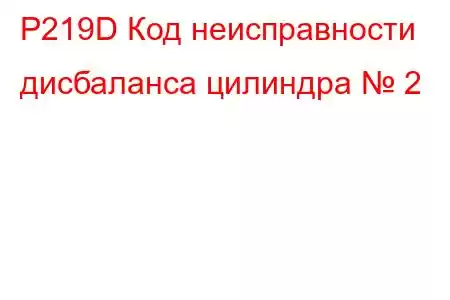 P219D Код неисправности дисбаланса цилиндра № 2